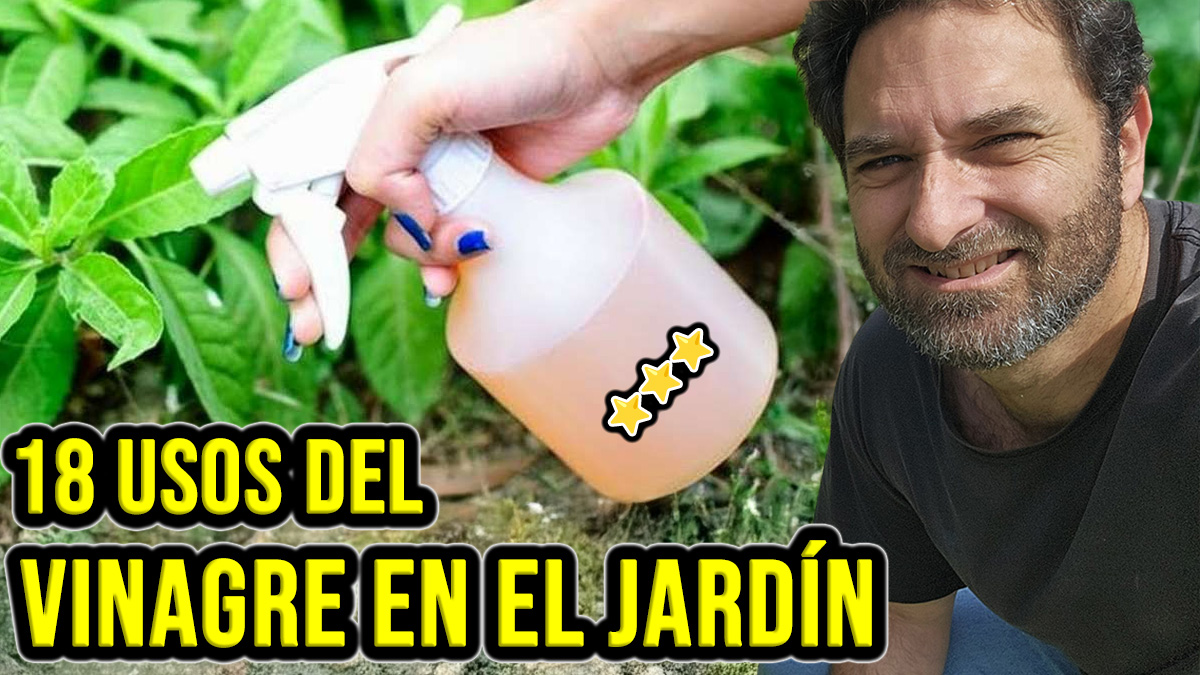 18 USOS DEL
VINAGRE EN EL JARDÍN